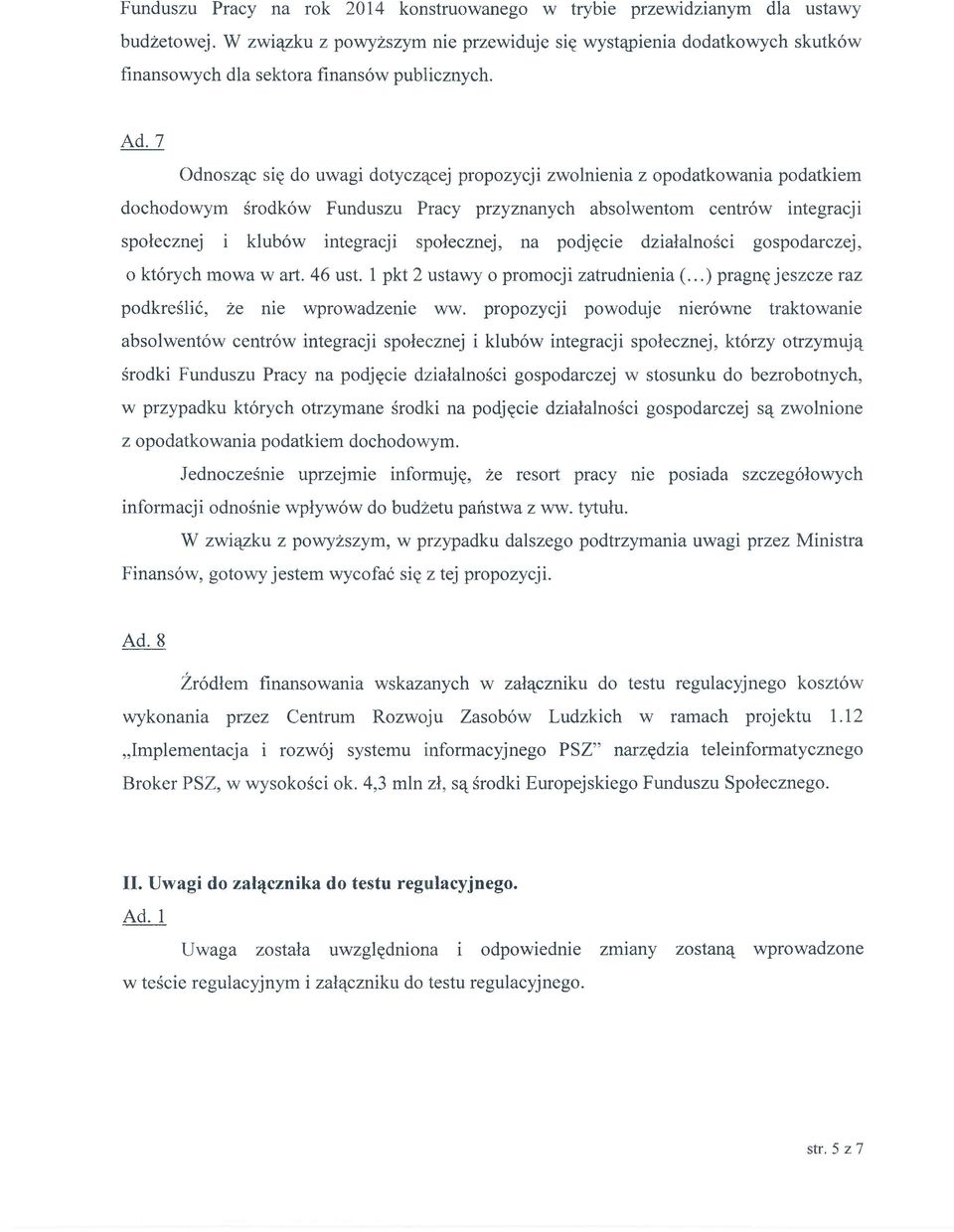 Funduszu Pracy na rok 2014 konstruowanego w trybie przewidzianym dla ustawy budżetowej. W związku z powyższym nie przewiduje się wystąpienia dodatkowych skutków finansowych dla sektora finansów publicznych.

Ad. 7

Odnosząc się do uwagi dotyczącej propozycji zwolnienia z opodatkowania podatkiem dochodowym środków Funduszu Pracy przyznanych absolwentom centrów integracji społecznej i klubów integracji społecznej, na podjęcie działalności gospodarczej, o których mowa w art. 46 ust. 1 pkt 2 ustawy o promocji zatrudnienia (...) pragnę jeszcze raz podkreślić, że nie wprowadzenie ww. propozycji powoduje nierówne traktowanie absolwentów centrów integracji społecznej i klubów integracji społecznej, którzy otrzymują środki Funduszu Pracy na podjęcie działalności gospodarczej w stosunku do bezrobotnych, w przypadku których otrzymane środki na podjęcie działalności gospodarczej są zwolnione z opodatkowania podatkiem dochodowym.

Jednocześnie uprzejmie informuję, że resort pracy nie posiada szczegółowych informacji odnośnie wpływów do budżetu państwa z ww. tytułu.

W związku z powyższym, w przypadku dalszego podtrzymania uwagi przez Ministra Finansów, gotowy jestem wycofać się z tej propozycji.

Ad. 8

Źródłem finansowania wskazanych w załączniku do testu regulacyjnego kosztów wykonania przez Centrum Rozwoju Zasobów Ludzkich w ramach projektu 1.12 „Implementacja i rozwój systemu informacyjnego PSZ" narzędzia teleinformatycznego Broker PSZ, w wysokości ok. 4,3 mln zł, są środki Europejskiego Funduszu Społecznego.

II. Uwagi do załącznika do testu regulacyjnego.

Ad. 1

Uwaga została uwzględniona i odpowiednie zmiany zostaną wprowadzone w teście regulacyjnym i załączniku do testu regulacyjnego.

str. 5 z 7